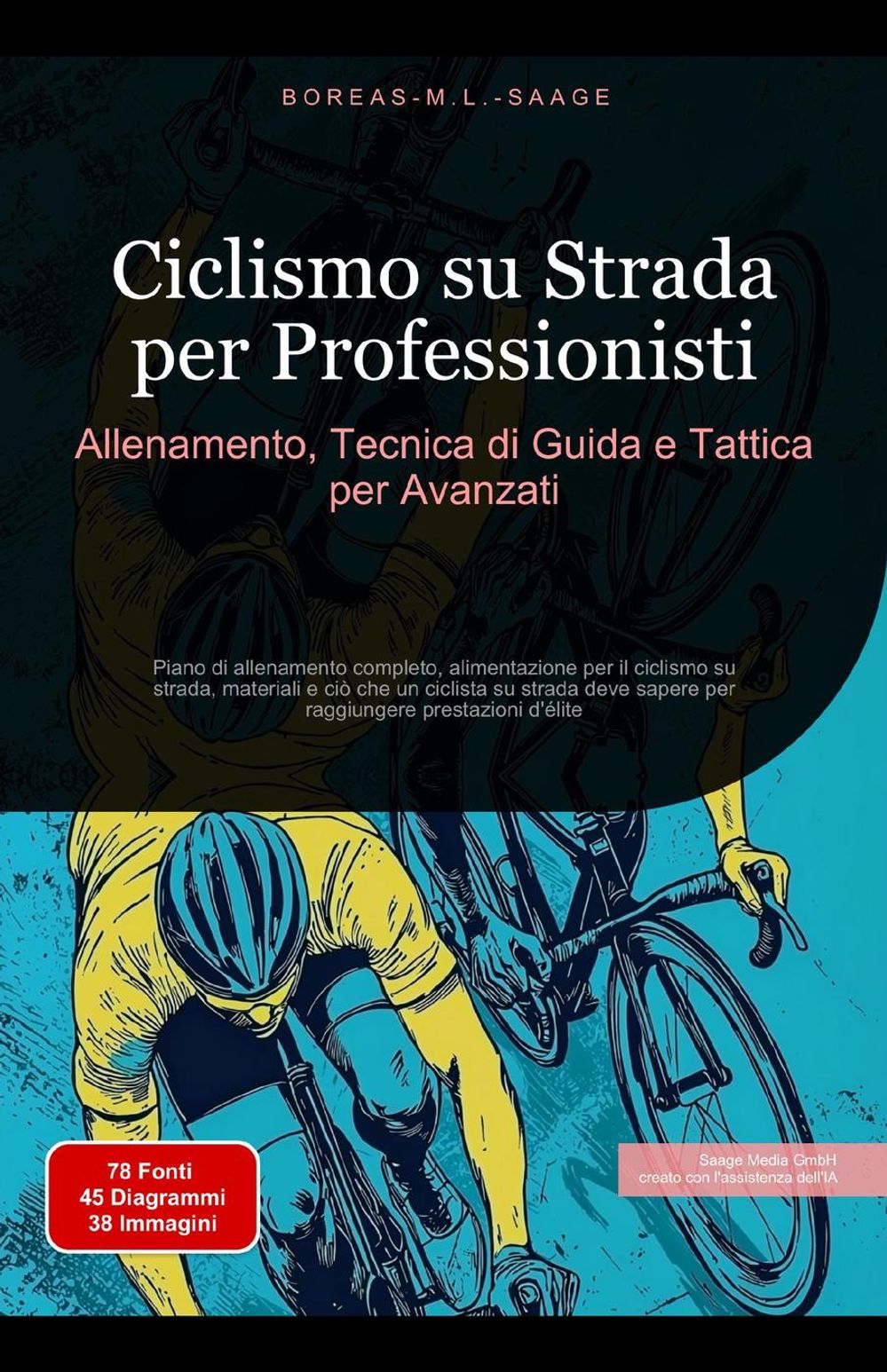 BOREAS-M.L.-SAAGE

Ciclismo su Strada per Professionisti

Allenamento, Tecnica di Guida e Tattica per Avanzati

Piano di allenamento completo, alimentazione per il ciclismo su strada, materiali e ciò che un ciclista su strada deve sapere per raggiungere prestazioni d'élite

78 Fonti
45 Diagrammi
38 Immagini

Saage Media GmbH
creato con l'assistenza dell'IA